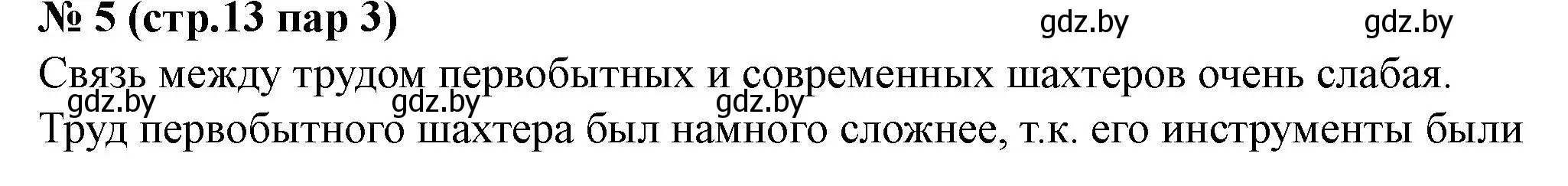 № 5 (стр.13 пар 3) gdz.by gdz.by

Связь между трудом первобытных и современных шахтеров очень слабая.
gdz.by gdz.by gdz.by
Труд первобытного шахтера был намного сложнее, т.к. его инструменты были